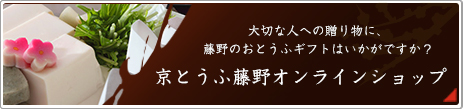 大切な人への贈り物に、
藤野のおとうふギフトはいかがですか？

京とうふ藤野オンラインショップ